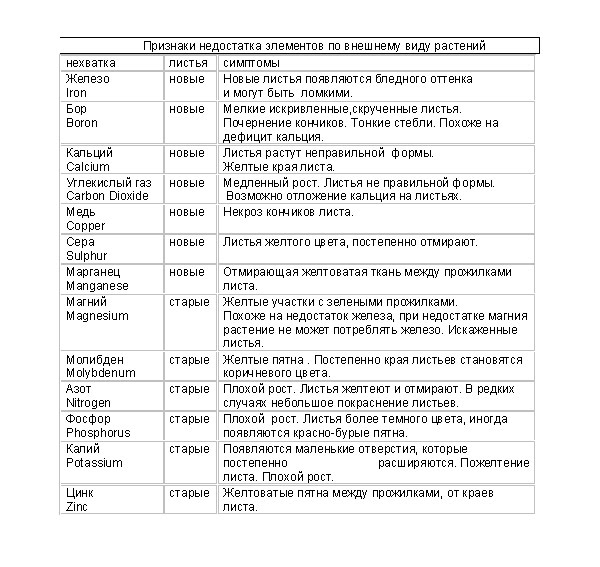 Признаки недостатка элементов по внешнему виду растений

| нехватка | листья | симптомы |
|---|---|---|
| Железо Iron | новые | Новые листья появляются бледного оттенка и могут быть ломкими. |
| Бор Boron | новые | Мелкие искривленные,скрученные листья. Почернение кончиков. Тонкие стебли. Похоже на дефицит кальция. |
| Кальций Calcium | новые | Листья растут неправильной формы. Желтые края листа. |
| Углекислый газ Carbon Dioxide | новые | Медленный рост. Листья не правильной формы. Возможно отложение кальция на листьях. |
| Медь Copper | новые | Некроз кончиков листа. |
| Сера Sulphur | новые | Листья желтого цвета, постепенно отмирают. |
| Марганец Manganese | новые | Отмирающая желтоватая ткань между прожилками листа. |
| Магний Magnesium | старые | Желтые участки с зелеными прожилками. Похоже на недостаток железа, при недостатке магния растение не может потреблять железо. Искаженные листья. |
| Молибден Molybdenum | старые | Желтые пятна . Постепенно края листьев становятся коричневого цвета. |
| Азот Nitrogen | старые | Плохой рост. Листья желтеют и отмирают. В редких случаях небольшое покраснение листьев. |
| Фосфор Phosphorus | старые | Плохой рост. Листья более темного цвета, иногда появляются красно-бурые пятна. |
| Калий Potassium | старые | Появляются маленькие отверстия, которые постепенно расширяются. Пожелтение листа. Плохой рост. |
| Цинк Zinc | старые | Желтоватые пятна между прожилками, от краев листа. |